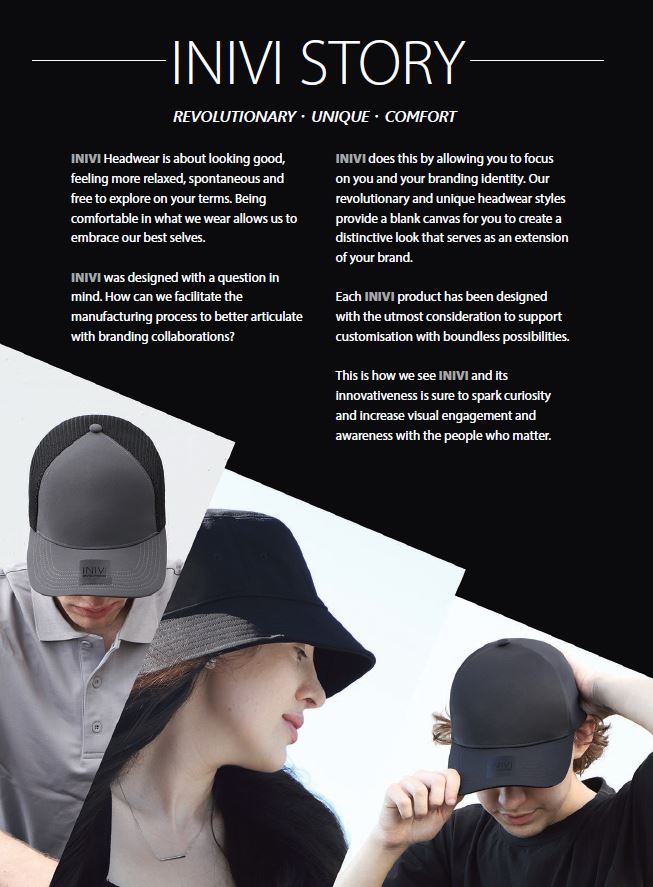 INIVI STORY

REVOLUTIONARY · UNIQUE · COMFORT

INIVI Headwear is about looking good, feeling more relaxed, spontaneous and free to explore on your terms. Being comfortable in what we wear allows us to embrace our best selves.

INIVI was designed with a question in mind. How can we facilitate the manufacturing process to better articulate with branding collaborations?

INIVI does this by allowing you to focus on you and your branding identity. Our revolutionary and unique headwear styles provide a blank canvas for you to create a distinctive look that serves as an extension of your brand.

Each INIVI product has been designed with the utmost consideration to support customisation with boundless possibilities.

This is how we see INIVI and its innovativeness is sure to spark curiosity and increase visual engagement and awareness with the people who matter.